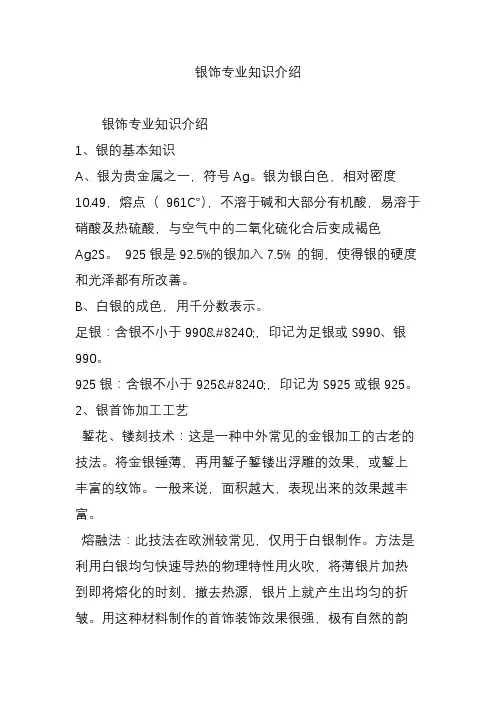 银饰专业知识介绍

银饰专业知识介绍

1、银的基本知识

A、银为贵金属之一，符号 Ag。银为银白色，相对密度 10.49，熔点（ 961C°），不溶于碱和大部分有机酸，易溶于硝酸及热硫酸，与空气中的二氧化硫化合后变成褐色 Ag2S。 925 银是 92.5%的银加入 7.5% 的铜，使得银的硬度和光泽都有所改善。

B、白银的成色，用千分数表示。

足银：含银不小于 990&#8240;，印记为足银或 S990、银 990。

925 银：含银不小于 925&#8240;，印记为 S925 或银 925。

2、银首饰加工工艺

錾花、镂刻技术：这是一种中外常见的金银加工的古老的技法。将金银锤薄，再用錾子錾镂出浮雕的效果，或錾上丰富的纹饰。一般来说，面积越大，表现出来的效果越丰富。

熔融法：此技法在欧洲较常见，仅用于白银制作。方法是利用白银均匀快速导热的物理特性用火吹，将薄银片加热到即将熔化的时刻，撤去热源，银片上就产生出均匀的折皱。用这种材料制作的首饰装饰效果很强，极有自然的韵